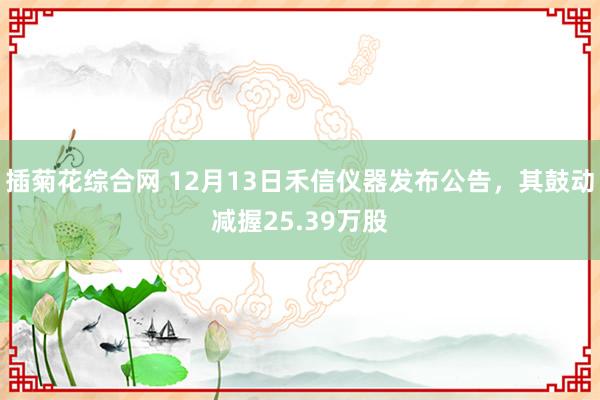 插菊花综合网 12月13日禾信仪器发布公告，其鼓动减握25.39万股